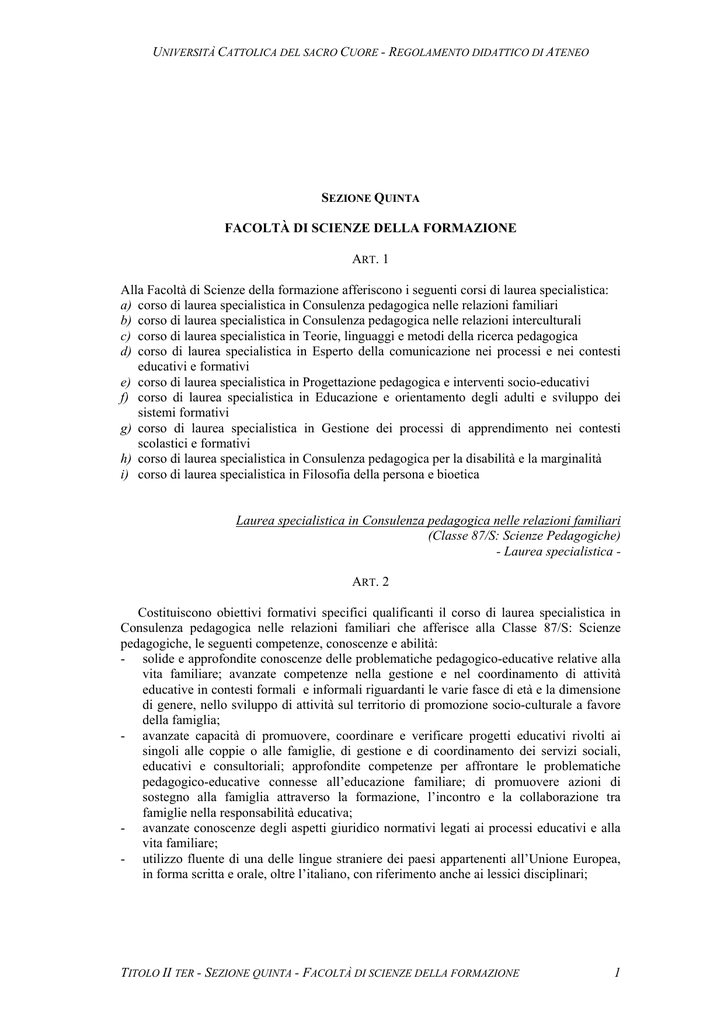 UNIVERSITÀ CATTOLICA DEL SACRO CUORE - REGOLAMENTO DIDATTICO DI ATENEO

SEZIONE QUINTA

FACOLTÀ DI SCIENZE DELLA FORMAZIONE

ART. 1

Alla Facoltà di Scienze della formazione afferiscono i seguenti corsi di laurea specialistica:
a) corso di laurea specialistica in Consulenza pedagogica nelle relazioni familiari
b) corso di laurea specialistica in Consulenza pedagogica nelle relazioni interculturali
c) corso di laurea specialistica in Teorie, linguaggi e metodi della ricerca pedagogica
d) corso di laurea specialistica in Esperto della comunicazione nei processi e nei contesti educativi e formativi
e) corso di laurea specialistica in Progettazione pedagogica e interventi socio-educativi
f) corso di laurea specialistica in Educazione e orientamento degli adulti e sviluppo dei sistemi formativi
g) corso di laurea specialistica in Gestione dei processi di apprendimento nei contesti scolastici e formativi
h) corso di laurea specialistica in Consulenza pedagogica per la disabilità e la marginalità
i) corso di laurea specialistica in Filosofia della persona e bioetica

Laurea specialistica in Consulenza pedagogica nelle relazioni familiari
(Classe 87/S: Scienze Pedagogiche)
- Laurea specialistica -

ART. 2

Costituiscono obiettivi formativi specifici qualificanti il corso di laurea specialistica in Consulenza pedagogica nelle relazioni familiari che afferisce alla Classe 87/S: Scienze pedagogiche, le seguenti competenze, conoscenze e abilità:
- solide e approfondite conoscenze delle problematiche pedagogico-educative relative alla vita familiare; avanzate competenze nella gestione e nel coordinamento di attività educative in contesti formali e informali riguardanti le varie fasce di età e la dimensione di genere, nello sviluppo di attività sul territorio di promozione socio-culturale a favore della famiglia;
- avanzate capacità di promuovere, coordinare e verificare progetti educativi rivolti ai singoli alle coppie o alle famiglie, di gestione e di coordinamento dei servizi sociali, educativi e consultoriali; approfondite competenze per affrontare le problematiche pedagogico-educative connesse all'educazione familiare; di promuovere azioni di sostegno alla famiglia attraverso la formazione, l'incontro e la collaborazione tra famiglie nella responsabilità educativa;
- avanzate conoscenze degli aspetti giuridico normativi legati ai processi educativi e alla vita familiare;
- utilizzo fluente di una delle lingue straniere dei paesi appartenenti all'Unione Europea, in forma scritta e orale, oltre l'italiano, con riferimento anche ai lessici disciplinari;

TITOLO II TER - SEZIONE QUINTA - FACOLTÀ DI SCIENZE DELLA FORMAZIONE 1